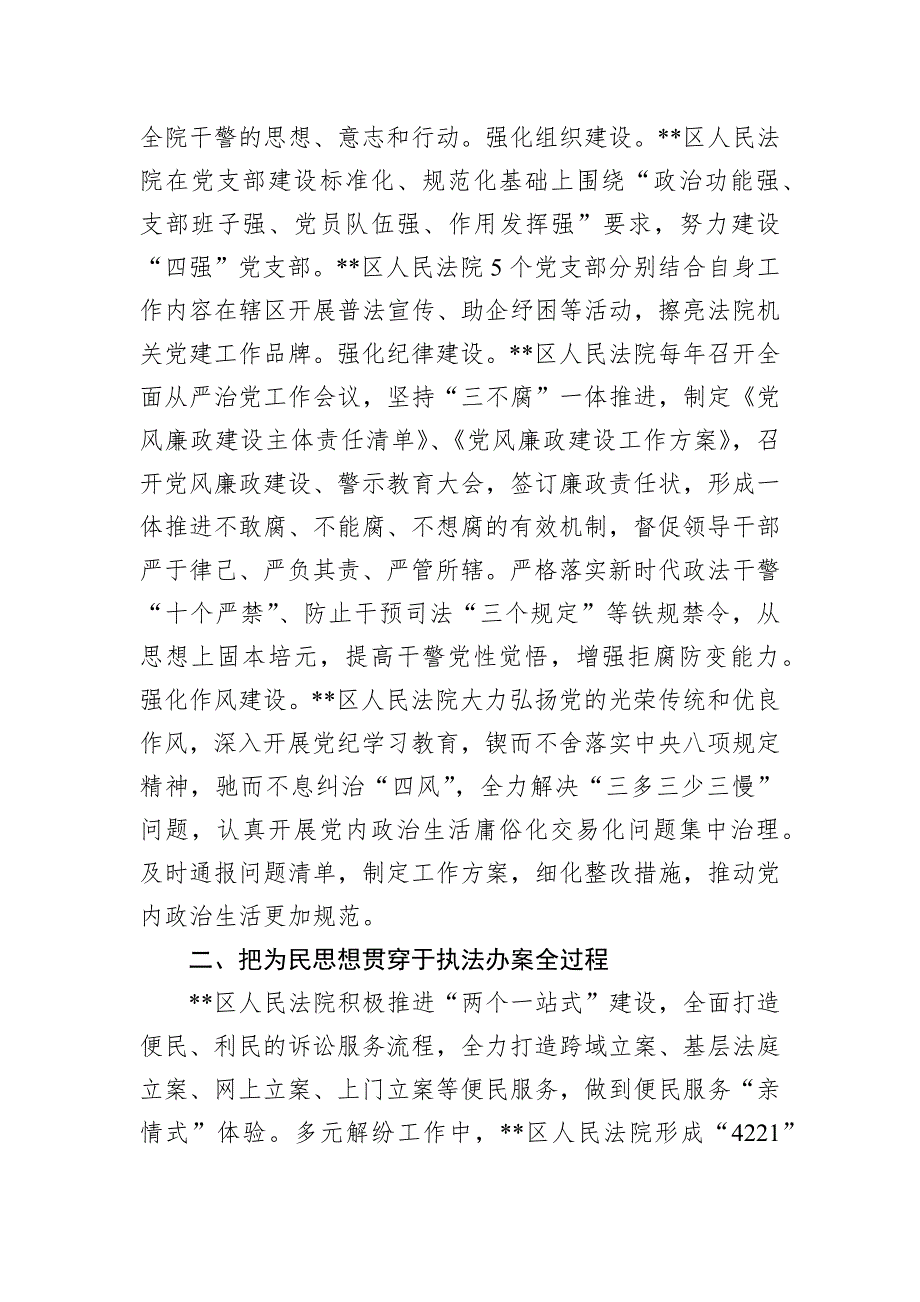 全院干警的思想、意志和行动。强化组织建设。**区人民法院在党支部建设标准化、规范化基础上围绕“政治功能强、支部班子强、党员队伍强、作用发挥强”要求，努力建设“四强”党支部。**区人民法院5个党支部分别结合自身工作内容在辖区开展普法宣传、助企纾困等活动，擦亮法院机关党建工作品牌。强化纪律建设。**区人民法院每年召开全面从严治党工作会议，坚持“三不腐”一体推进，制定《党风廉政建设主体责任清单》、《党风廉政建设工作方案》，召开党风廉政建设、警示教育大会，签订廉政责任状，形成一体推进不敢腐、不能腐、不想腐的有效机制，督促领导干部严于律己、严负其责、严管所辖。严格落实新时代政法干警“十个严禁”、防止干预司法“三个规定”等铁规禁令，从思想上固本培元，提高干警党性觉悟，增强拒腐防变能力。强化作风建设。**区人民法院大力弘扬党的光荣传统和优良作风，深入开展党纪学习教育，锲而不舍落实中央八项规定精神，驰而不息纠治“四风”，全力解决“三多三少三慢”问题，认真开展党内政治生活庸俗化交易化问题集中治理。及时通报问题清单，制定工作方案，细化整改措施，推动党内政治生活更加规范。

二、把为民思想贯穿于执法办案全过程

**区人民法院积极推进“两个一站式”建设，全面打造便民、利民的诉讼服务流程，全力打造跨域立案、基层法庭立案、网上立案、上门立案等便民服务，做到便民服务“亲情式”体验。多元解纷工作中，**区人民法院形成“4221”